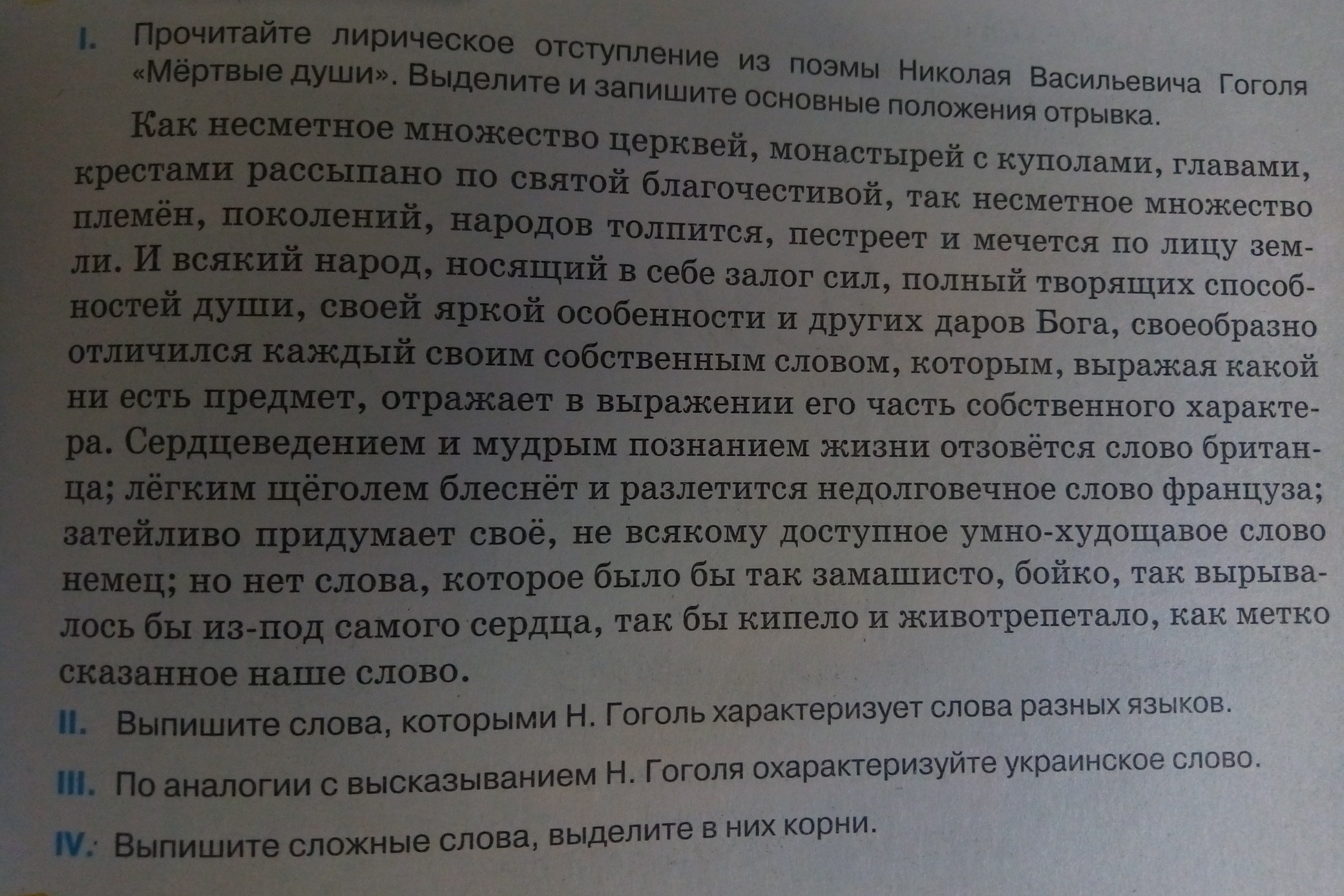 I. Прочитайте лирическое отступление из поэмы Николая Васильевича Гоголя «Мёртвые души». Выделите и запишите основные положения отрывка.

Как несметное множество церквей, монастырей с куполами, главами, крестами рассыпано по святой благочестивой, так несметное множество племён, поколений, народов толпится, пестреет и мечется по лицу земли. И всякий народ, носящий в себе залог сил, полный творящих способностей души, своей яркой особенности и других даров Бога, своеобразно отличился каждый своим собственным словом, которым, выражая какой ни есть предмет, отражает в выражении его часть собственного характера. Сердцеведением и мудрым познанием жизни отзовётся слово британца; лёгким щёголем блеснёт и разлетится недолговечное слово француза; затейливо придумает своё, не всякому доступное умно-худощавое слово немец; но нет слова, которое было бы так замашисто, бойко, так вырывалось бы из-под самого сердца, так бы кипело и животрепетало, как метко сказанное наше слово.

II. Выпишите слова, которыми Н. Гоголь характеризует слова разных языков.

III. По аналогии с высказыванием Н. Гоголя охарактеризуйте украинское слово.

IV. Выпишите сложные слова, выделите в них корни.